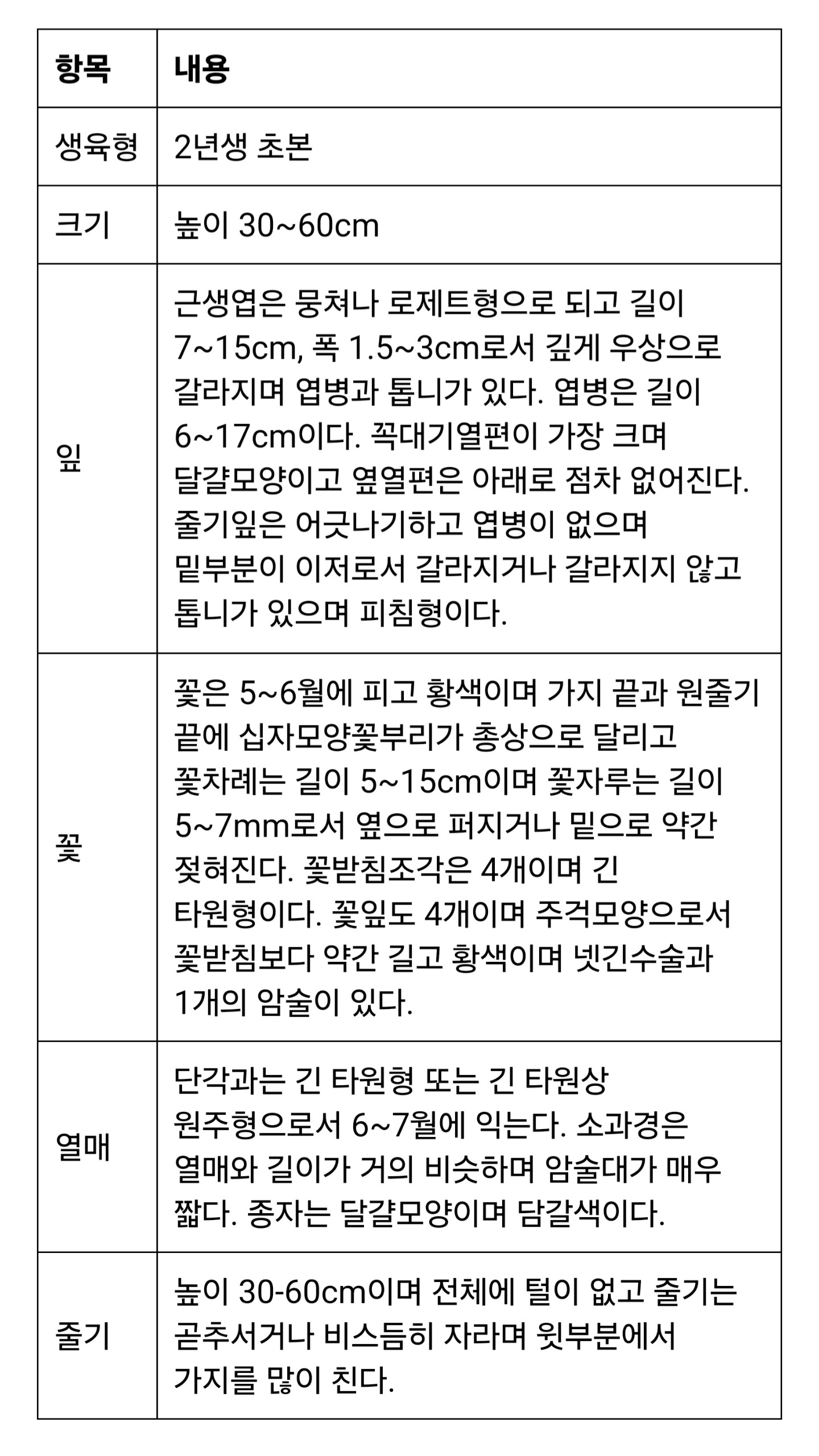 | 항목 | 내용 |
|---|---|
| 생육형 | 2년생 초본 |
| 크기 | 높이 30~60cm |
| 잎 | 근생엽은 뭉쳐나 로제트형으로 되고 길이 7~15cm, 폭 1.5~3cm로서 깊게 우상으로 갈라지며 엽병과 톱니가 있다. 엽병은 길이 6~17cm이다. 꼭대기열편이 가장 크며 달걀모양이고 옆열편은 아래로 점차 없어진다. 줄기잎은 어긋나기하고 엽병이 없으며 밑부분이 이저로서 갈라지거나 갈라지지 않고 톱니가 있으며 피침형이다. |
| 꽃 | 꽃은 5~6월에 피고 황색이며 가지 끝과 원줄기 끝에 십자모양꽃부리가 총상으로 달리고 꽃차례는 길이 5~15cm이며 꽃자루는 길이 5~7mm로서 옆으로 퍼지거나 밑으로 약간 젖혀진다. 꽃받침조각은 4개이며 긴 타원형이다. 꽃잎도 4개이며 주걱모양으로서 꽃받침보다 약간 길고 황색이며 넷긴수술과 1개의 암술이 있다. |
| 열매 | 단각과는 긴 타원형 또는 긴 타원상 원주형으로서 6~7월에 익는다. 소과경은 열매와 길이가 거의 비슷하며 암술대가 매우 짧다. 종자는 달걀모양이며 담갈색이다. |
| 줄기 | 높이 30-60cm이며 전체에 털이 없고 줄기는 곧추서거나 비스듬히 자라며 윗부분에서 가지를 많이 친다. |